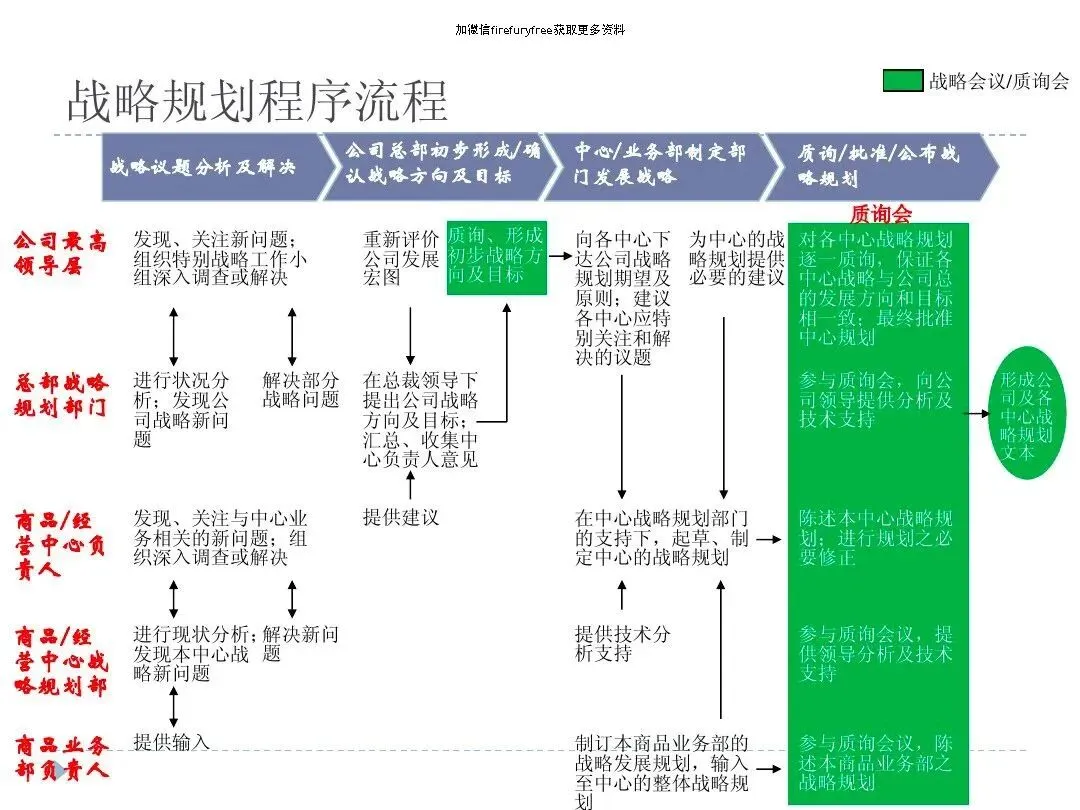 加微信firefuryfree获取更多资料

战略规划程序流程

战略会议/质询会

战略议题分析及解决

公司总部初步形成/确认战略方向及目标

中心/业务部制定部门发展战略

质询/批准/公布战略规划

质询会

公司最高领导层

发现、关注新问题；组织特别战略工作小组深入调查或解决

重新评价公司发展宏图

质询、形成初步战略方向及目标

向各中心下达公司战略规划期望及原则；建议各中心应特别关注和解决的议题

为中心的战略规划提供必要的建议

对各中心战略规划逐一质询，保证各中心战略与公司总的发展方向和目标相一致；最终批准中心规划

总部战略规划部门

进行状况分析；发现公司战略新问题

解决部分战略问题

在总裁领导下提出公司战略方向及目标；汇总、收集中心负责人意见

参与质询会，向公司领导提供分析及技术支持

形成公司及各中心战略规划文本

商品/经营中心负责人

发现、关注与中心业务相关的新问题；组织深入调查或解决

提供建议

在中心战略规划部门的支持下，起草、制定中心的战略规划

陈述本中心战略规划；进行规划之必要修正

商品/经营中心战略规划部

进行现状分析；发现本中心战略新问题

解决新问题

提供技术分析支持

参与质询会议，提供领导分析及技术支持

商品业务部负责人

提供输入

制订本商品业务部的战略发展规划，输入至中心的整体战略规划

参与质询会议，陈述本商品业务部之战略规划